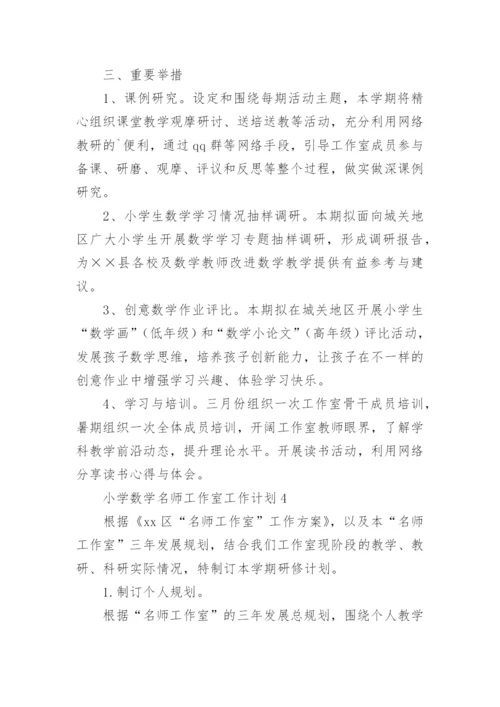 三、重要举措

1、课例研究。设定和围绕每期活动主题，本学期将精心组织课堂教学观摩研讨、送培送教等活动，充分利用网络教研的`便利，通过qq群等网络手段，引导工作室成员参与备课、研磨、观摩、评议和反思等整个过程，做实做深课例研究。

2、小学生数学学习情况抽样调研。本期拟面向城关地区广大小学生开展数学学习专题抽样调研，形成调研报告，为××县各校及数学教师改进数学教学提供有益参考与建议。

3、创意数学作业评比。本期拟在城关地区开展小学生“数学画”（低年级）和“数学小论文”（高年级）评比活动，发展孩子数学思维，培养孩子创新能力，让孩子在不一样的创意作业中增强学习兴趣、体验学习快乐。

4、学习与培训。三月份组织一次工作室骨干成员培训，暑期组织一次全体成员培训，开阔工作室教师眼界，了解学科教学前沿动态，提升理论水平。开展读书活动，利用网络分享读书心得与体会。

小学数学名师工作室工作计划4

根据《xx区“名师工作室”工作方案》，以及本“名师工作室”三年发展规划，结合我们工作室现阶段的教学、教研、科研实际情况，特制订本学期研修计划。

1.制订个人规划。

根据“名师工作室”的三年发展总规划，围绕个人教学